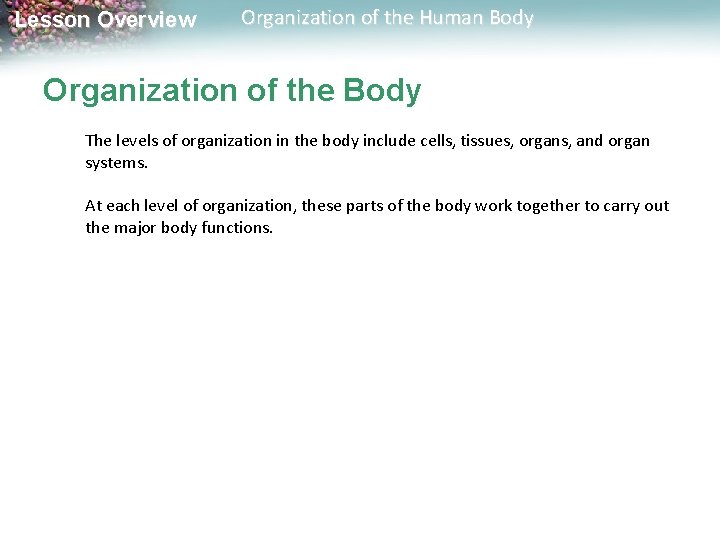 Lesson Overview Organization of the Human Body

Organization of the Body

The levels of organization in the body include cells, tissues, organs, and organ systems.

At each level of organization, these parts of the body work together to carry out the major body functions.